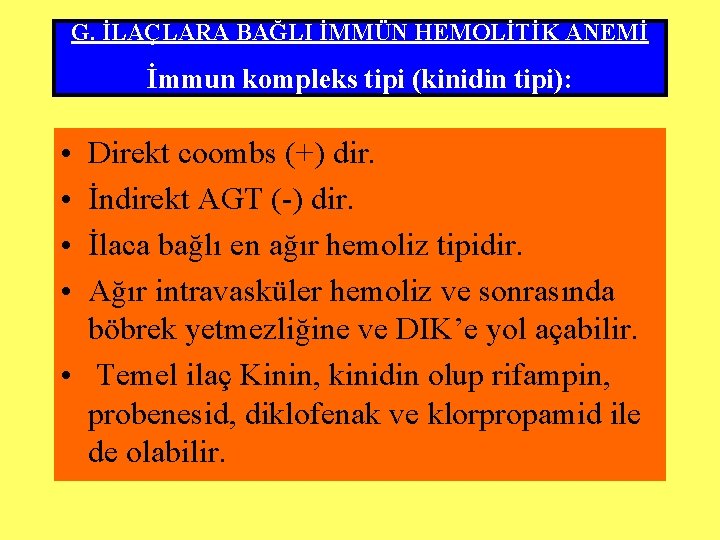 G. İLAÇLARA BAĞLI İMMÜN HEMOLİTİK ANEMİ

İmmun kompleks tipi (kinidin tipi):

• Direkt coombs (+) dir.
• İndirekt AGT (-) dir.
• İlaca bağlı en ağır hemoliz tipidir.
• Ağır intravasküler hemoliz ve sonrasında böbrek yetmezliğine ve DIK'e yol açabilir.
• Temel ilaç Kinin, kinidin olup rifampin, probenesid, diklofenak ve klorpropamid ile de olabilir.